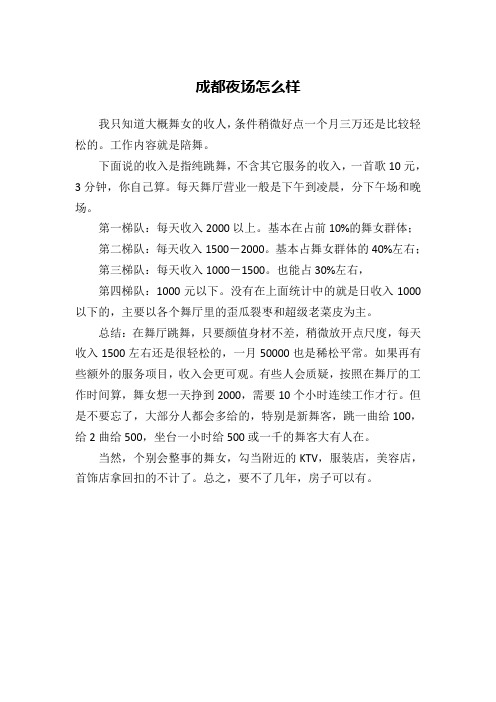 成都夜场怎么样

我只知道大概舞女的收入，条件稍微好点一个月三万还是比较轻松的。工作内容就是陪舞。

下面说的收入是指纯跳舞，不含其它服务的收入，一首歌 10 元，3 分钟，你自己算。每天舞厅营业一般是下午到凌晨，分下午场和晚场。

第一梯队：每天收入 2000 以上。基本在占前 10%的舞女群体；

第二梯队：每天收入 1500－2000。基本占舞女群体的 40%左右；

第三梯队：每天收入 1000－1500。也能占 30%左右，

第四梯队：1000 元以下。没有在上面统计中的就是日收入 1000 以下的，主要以各个舞厅里的歪瓜裂枣和超级老菜皮为主。

总结：在舞厅跳舞，只要颜值身材不差，稍微放开点尺度，每天收入 1500 左右还是很轻松的，一月 50000 也是稀松平常。如果再有些额外的服务项目，收入会更可观。有些人会质疑，按照在舞厅的工作时间算，舞女想一天挣到 2000，需要 10 个小时连续工作才行。但是不要忘了，大部分人都会多给的，特别是新舞客，跳一曲给 100，给 2 曲给 500，坐台一小时给 500 或一千的舞客大有人在。

当然，个别会整事的舞女，勾当附近的 KTV，服装店，美容店，首饰店拿回扣的不计了。总之，要不了几年，房子可以有。